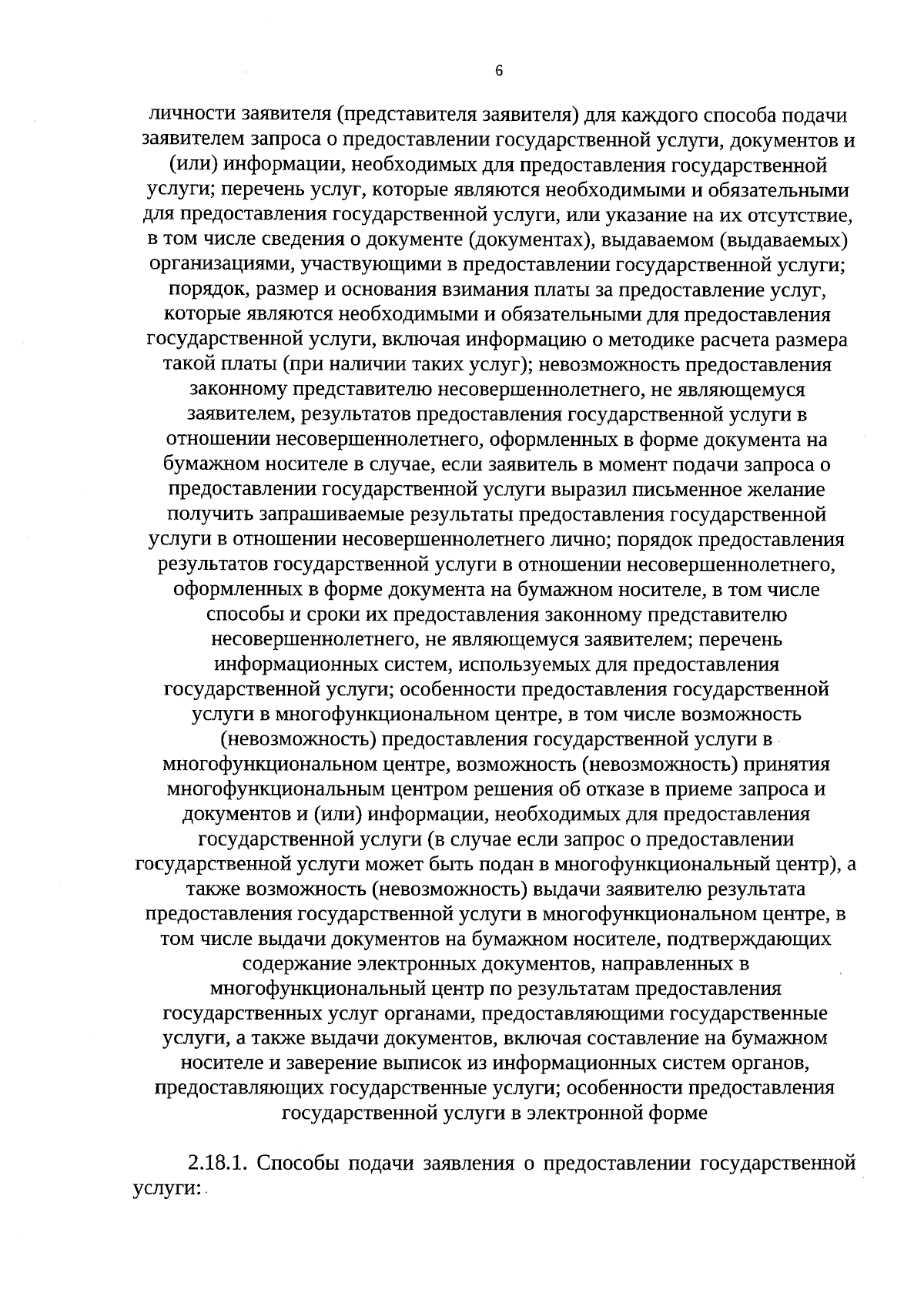 6

личности заявителя (представителя заявителя) для каждого способа подачи заявителем запроса о предоставлении государственной услуги, документов и (или) информации, необходимых для предоставления государственной услуги; перечень услуг, которые являются необходимыми и обязательными для предоставления государственной услуги, или указание на их отсутствие, в том числе сведения о документе (документах), выдаваемом (выдаваемых) организациями, участвующими в предоставлении государственной услуги; порядок, размер и основания взимания платы за предоставление услуг, которые являются необходимыми и обязательными для предоставления государственной услуги, включая информацию о методике расчета размера такой платы (при наличии таких услуг); невозможность предоставления законному представителю несовершеннолетнего, не являющемуся заявителем, результатов предоставления государственной услуги в отношении несовершеннолетнего, оформленных в форме документа на бумажном носителе в случае, если заявитель в момент подачи запроса о предоставлении государственной услуги выразил письменное желание получить запрашиваемые результаты предоставления государственной услуги в отношении несовершеннолетнего лично; порядок предоставления результатов государственной услуги в отношении несовершеннолетнего, оформленных в форме документа на бумажном носителе, в том числе способы и сроки их предоставления законному представителю несовершеннолетнего, не являющемуся заявителем; перечень информационных систем, используемых для предоставления государственной услуги; особенности предоставления государственной услуги в многофункциональном центре, в том числе возможность (невозможность) предоставления государственной услуги в многофункциональном центре, возможность (невозможность) принятия многофункциональным центром решения об отказе в приеме запроса и документов и (или) информации, необходимых для предоставления государственной услуги (в случае если запрос о предоставлении государственной услуги может быть подан в многофункциональный центр), а также возможность (невозможность) выдачи заявителю результата предоставления государственной услуги в многофункциональном центре, в том числе выдачи документов на бумажном носителе, подтверждающих содержание электронных документов, направленных в многофункциональный центр по результатам предоставления государственных услуг органами, предоставляющими государственные услуги, а также выдачи документов, включая составление на бумажном носителе и заверение выписок из информационных систем органов, предоставляющих государственные услуги; особенности предоставления государственной услуги в электронной форме

2.18.1. Способы подачи заявления о предоставлении государственной услуги: